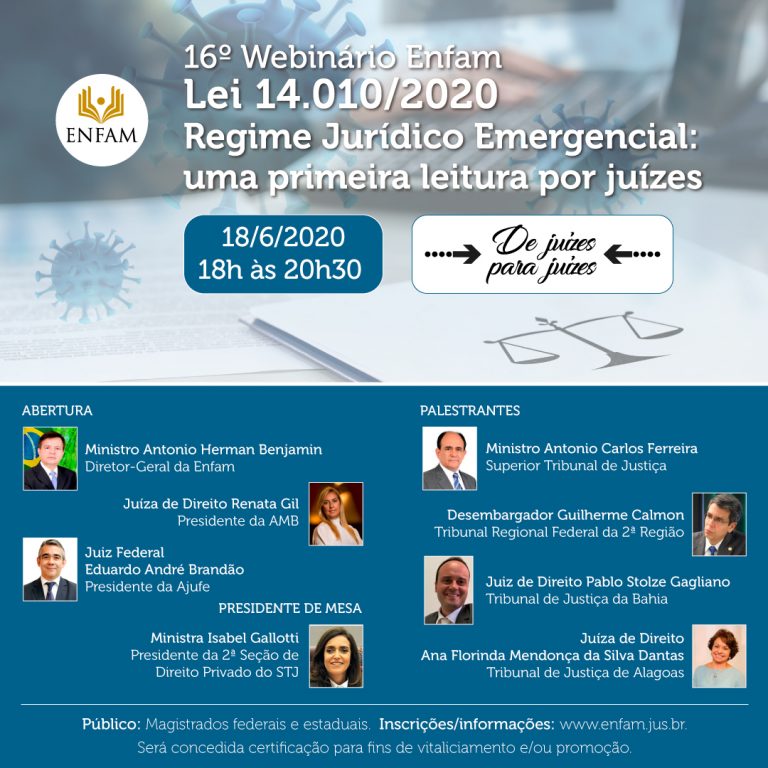 ENFAM

16º Webinário Enfam
Lei 14.010/2020
Regime Jurídico Emergencial: uma primeira leitura por juízes

18/6/2020
18h às 20h30

De juízes para juízes

ABERTURA

Ministro Antonio Herman Benjamin
Diretor-Geral da Enfam

Juíza de Direito Renata Gil
Presidente da AMB

Juiz Federal
Eduardo André Brandão
Presidente da Ajufe

PRESIDENTE DE MESA

Ministra Isabel Gallotti
Presidente da 2ª Seção de Direito Privado do STJ

PALESTRANTES

Ministro Antonio Carlos Ferreira
Superior Tribunal de Justiça

Desembargador Guilherme Calmon
Tribunal Regional Federal da 2ª Região

Juiz de Direito Pablo Stolze Gagliano
Tribunal de Justiça da Bahia

Juíza de Direito
Ana Florinda Mendonça da Silva Dantas
Tribunal de Justiça de Alagoas

Público: Magistrados federais e estaduais. Inscrições/informações: www.enfam.jus.br.
Será concedida certificação para fins de vitaliciamento e/ou promoção.